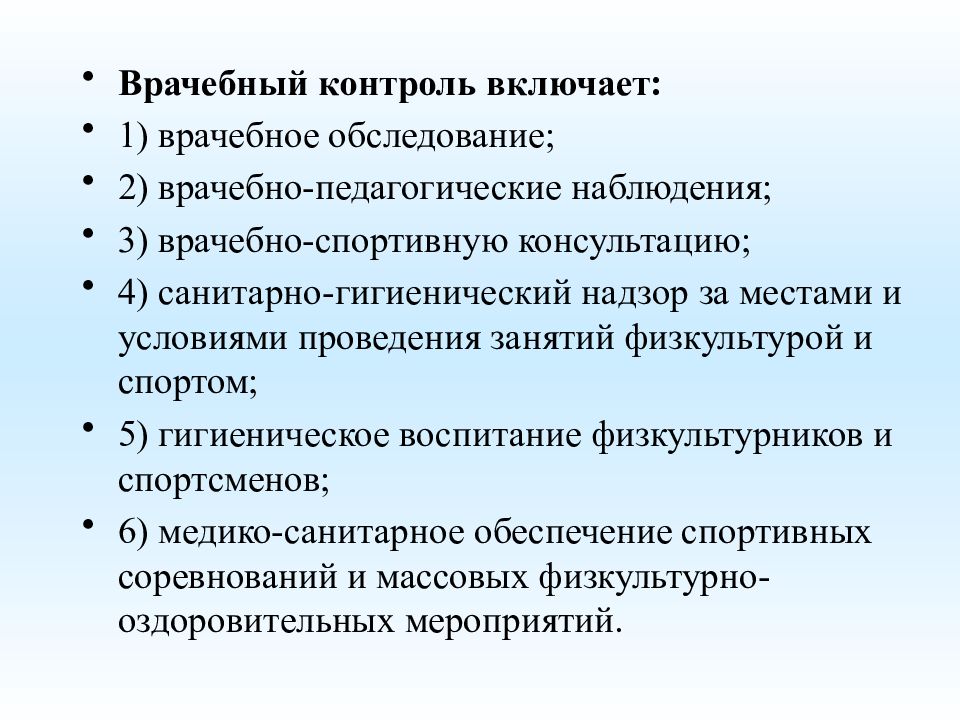 • Врачебный контроль включает:
• 1) врачебное обследование;
• 2) врачебно-педагогические наблюдения;
• 3) врачебно-спортивную консультацию;
• 4) санитарно-гигиенический надзор за местами и условиями проведения занятий физкультурой и спортом;
• 5) гигиеническое воспитание физкультурников и спортсменов;
• 6) медико-санитарное обеспечение спортивных соревнований и массовых физкультурно-оздоровительных мероприятий.